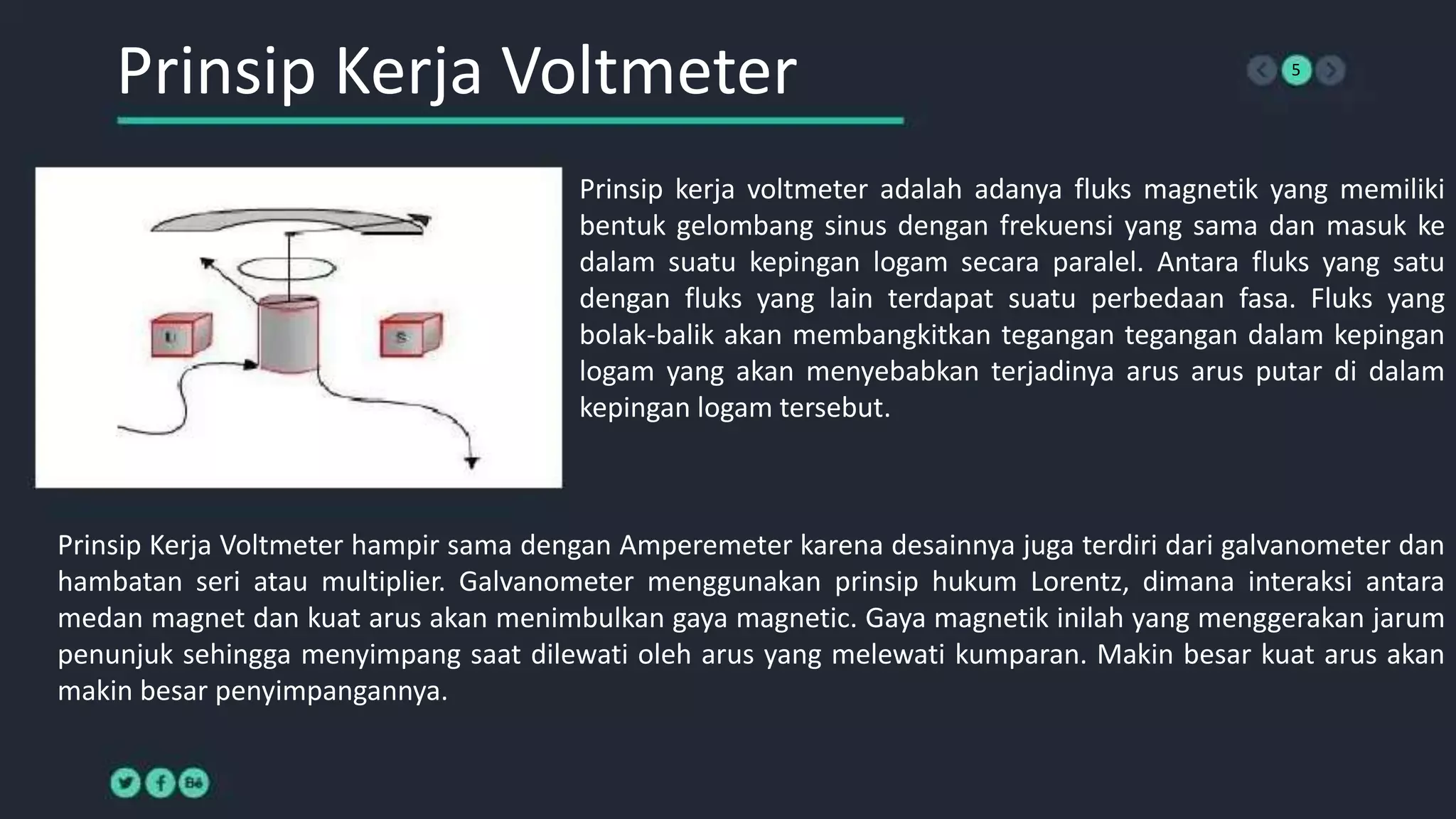 Prinsip Kerja Voltmeter

5

U

S

Prinsip kerja voltmeter adalah adanya fluks magnetik yang memiliki bentuk gelombang sinus dengan frekuensi yang sama dan masuk ke dalam suatu kepingan logam secara paralel. Antara fluks yang satu dengan fluks yang lain terdapat suatu perbedaan fasa. Fluks yang bolak-balik akan membangkitkan tegangan tegangan dalam kepingan logam yang akan menyebabkan terjadinya arus arus putar di dalam kepingan logam tersebut.

Prinsip Kerja Voltmeter hampir sama dengan Amperemeter karena desainnya juga terdiri dari galvanometer dan hambatan seri atau multiplier. Galvanometer menggunakan prinsip hukum Lorentz, dimana interaksi antara medan magnet dan kuat arus akan menimbulkan gaya magnetic. Gaya magnetik inilah yang menggerakan jarum penunjuk sehingga menyimpang saat dilewati oleh arus yang melewati kumparan. Makin besar kuat arus akan makin besar penyimpangannya.

Bē